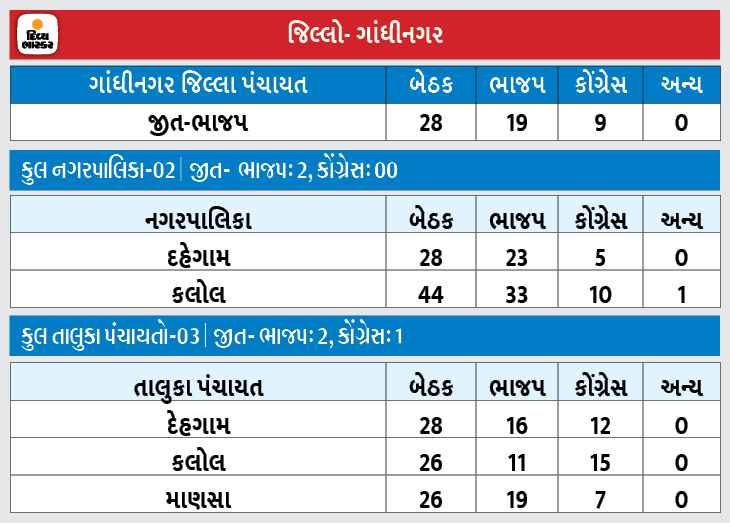 દિવ્ય ભાસ્કર

જિલ્લો- ગાંધીનગર

| ગાંધીનગર જિલ્લા પંચાયત | બેઠક | ભાજપ | કોંગ્રેસ | અન્ય |
|---|---|---|---|---|
| જીત-ભાજપ | 28 | 19 | 9 | 0 |

કુલ નગરપાલિકા-02 | જીત- ભાજપઃ 2, કોંગ્રેસઃ 00

| નગરપાલિકા | બેઠક | ભાજપ | કોંગ્રેસ | અન્ય |
|---|---|---|---|---|
| દહેગામ | 28 | 23 | 5 | 0 |
| કલોલ | 44 | 33 | 10 | 1 |

કુલ તાલુકા પંચાયતો-03 | જીત- ભાજપઃ 2, કોંગ્રેસઃ 1

| તાલુકા પંચાયત | બેઠક | ભાજપ | કોંગ્રેસ | અન્ય |
|---|---|---|---|---|
| દેહગામ | 28 | 16 | 12 | 0 |
| કલોલ | 26 | 11 | 15 | 0 |
| માણસા | 26 | 19 | 7 | 0 |